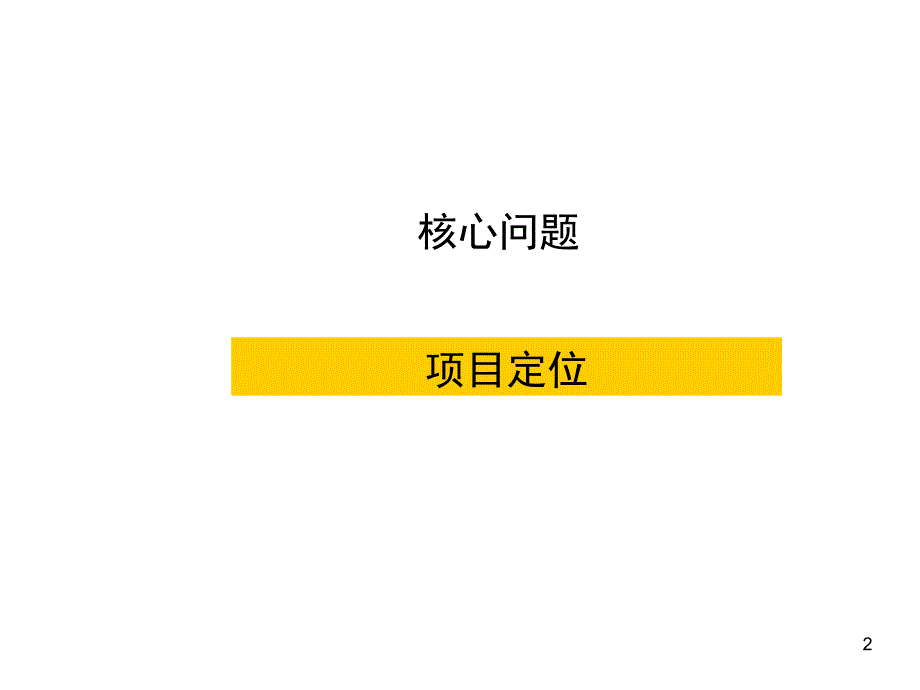 核心问题

项目定位

2